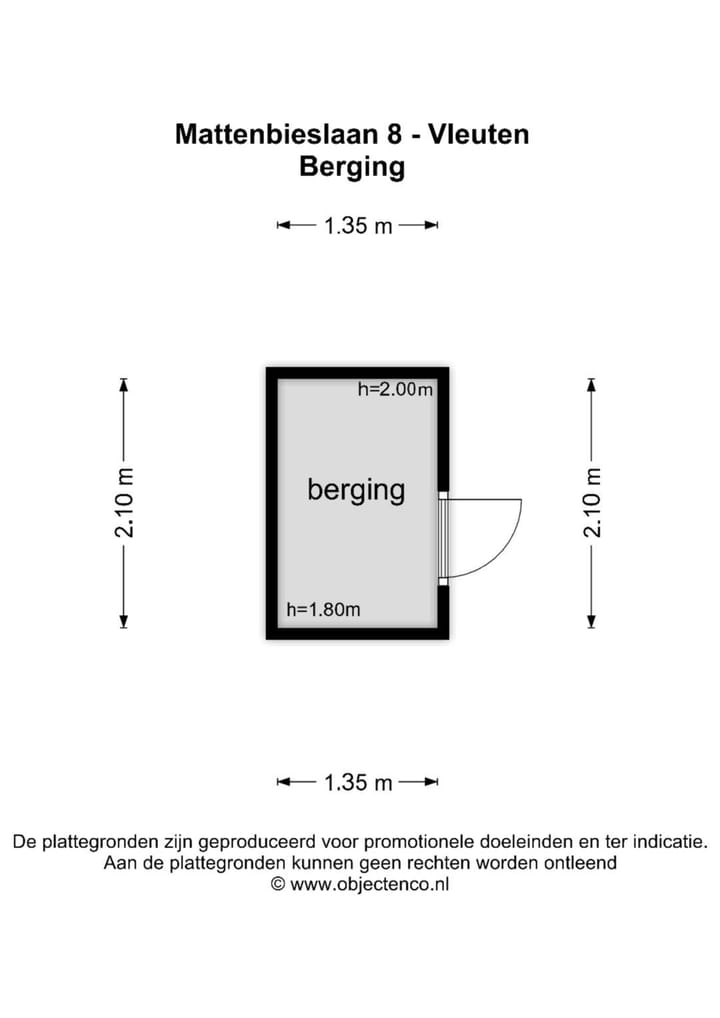 Mattenbieslaan 8 - Vleuten
Berging

1.35 m

2.10 m

h=2.00m

berging

h=1.80m

2.10 m

1.35 m

De plattegronden zijn geproduceerd voor promotionele doeleinden en ter indicatie.
Aan de plattegronden kunnen geen rechten worden ontleend
© www.objectenco.nl